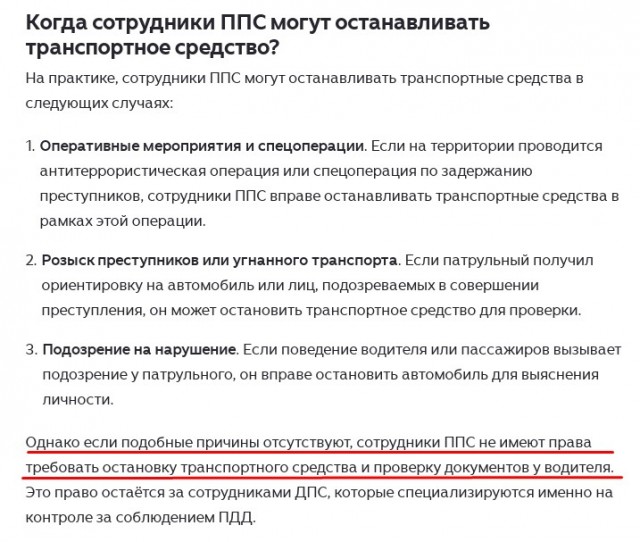 Когда сотрудники ППС могут останавливать транспортное средство?

На практике, сотрудники ППС могут останавливать транспортные средства в следующих случаях:

1. Оперативные мероприятия и спецоперации. Если на территории проводится антитеррористическая операция или спецоперация по задержанию преступников, сотрудники ППС вправе останавливать транспортные средства в рамках этой операции.

2. Розыск преступников или угнанного транспорта. Если патрульный получил ориентировку на автомобиль или лиц, подозреваемых в совершении преступления, он может остановить транспортное средство для проверки.

3. Подозрение на нарушение. Если поведение водителя или пассажиров вызывает подозрение у патрульного, он вправе остановить автомобиль для выяснения личности.

Однако если подобные причины отсутствуют, сотрудники ППС не имеют права требовать остановку транспортного средства и проверку документов у водителя. Это право остаётся за сотрудниками ДПС, которые специализируются именно на контроле за соблюдением ПДД.